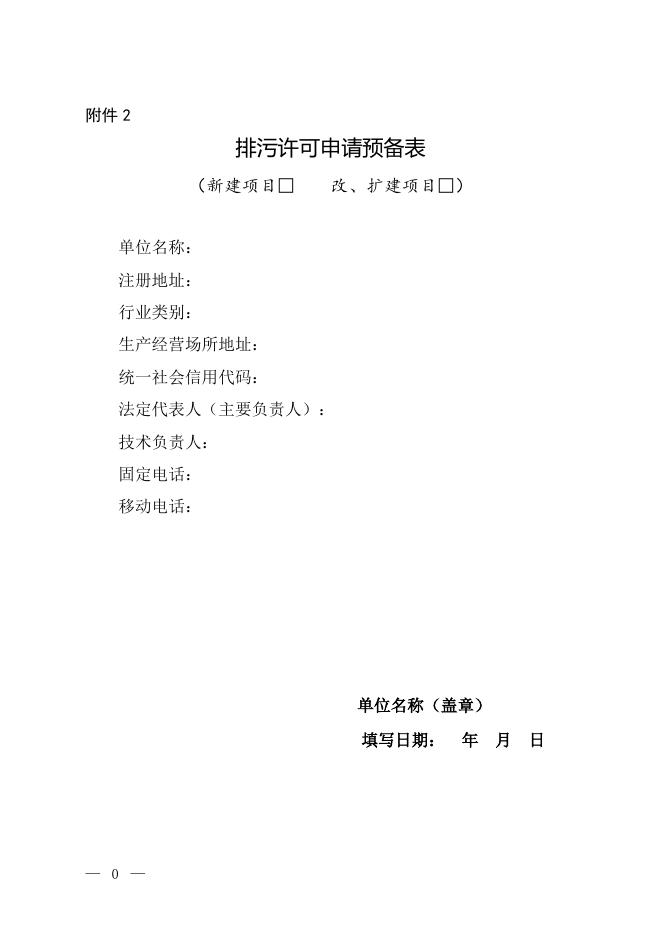 附件 2

排污许可申请预备表

（新建项目□　　改、扩建项目□）

单位名称：

注册地址：

行业类别：

生产经营场所地址：

统一社会信用代码：

法定代表人（主要负责人）：

技术负责人：

固定电话：

移动电话：

单位名称（盖章）

填写日期：　　年　月　日

— 0 —